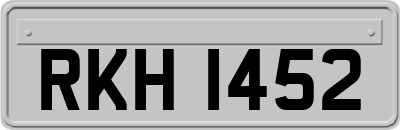 RKH 1452